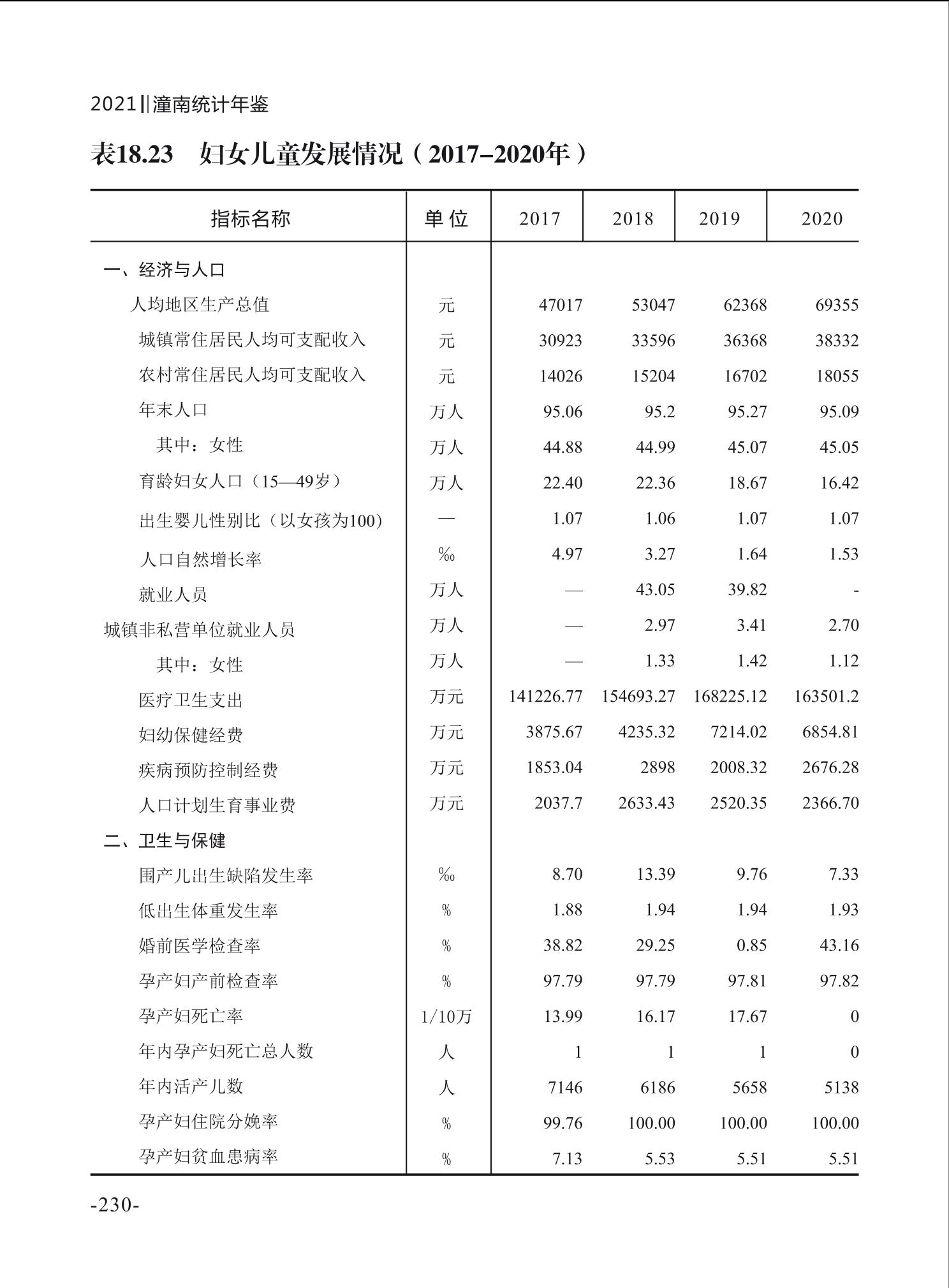 2021‖潼南统计年鉴

表18.23　妇女儿童发展情况（2017–2020年）

| 指标名称 | 单位 | 2017 | 2018 | 2019 | 2020 |
|---|---|---|---|---|---|
| 一、经济与人口 | | | | | |
| 人均地区生产总值 | 元 | 47017 | 53047 | 62368 | 69355 |
| 城镇常住居民人均可支配收入 | 元 | 30923 | 33596 | 36368 | 38332 |
| 农村常住居民人均可支配收入 | 元 | 14026 | 15204 | 16702 | 18055 |
| 年末人口 | 万人 | 95.06 | 95.2 | 95.27 | 95.09 |
| 其中：女性 | 万人 | 44.88 | 44.99 | 45.07 | 45.05 |
| 育龄妇女人口（15—49岁） | 万人 | 22.40 | 22.36 | 18.67 | 16.42 |
| 出生婴儿性别比（以女孩为100） | — | 1.07 | 1.06 | 1.07 | 1.07 |
| 人口自然增长率 | ‰ | 4.97 | 3.27 | 1.64 | 1.53 |
| 就业人员 | 万人 | — | 43.05 | 39.82 | - |
| 城镇非私营单位就业人员 | 万人 | — | 2.97 | 3.41 | 2.70 |
| 其中：女性 | 万人 | — | 1.33 | 1.42 | 1.12 |
| 医疗卫生支出 | 万元 | 141226.77 | 154693.27 | 168225.12 | 163501.2 |
| 妇幼保健经费 | 万元 | 3875.67 | 4235.32 | 7214.02 | 6854.81 |
| 疾病预防控制经费 | 万元 | 1853.04 | 2898 | 2008.32 | 2676.28 |
| 人口计划生育事业费 | 万元 | 2037.7 | 2633.43 | 2520.35 | 2366.70 |
| 二、卫生与保健 | | | | | |
| 围产儿出生缺陷发生率 | ‰ | 8.70 | 13.39 | 9.76 | 7.33 |
| 低出生体重发生率 | % | 1.88 | 1.94 | 1.94 | 1.93 |
| 婚前医学检查率 | % | 38.82 | 29.25 | 0.85 | 43.16 |
| 孕产妇产前检查率 | % | 97.79 | 97.79 | 97.81 | 97.82 |
| 孕产妇死亡率 | 1/10万 | 13.99 | 16.17 | 17.67 | 0 |
| 年内孕产妇死亡总人数 | 人 | 1 | 1 | 1 | 0 |
| 年内活产儿数 | 人 | 7146 | 6186 | 5658 | 5138 |
| 孕产妇住院分娩率 | % | 99.76 | 100.00 | 100.00 | 100.00 |
| 孕产妇贫血患病率 | % | 7.13 | 5.53 | 5.51 | 5.51 |

-230-